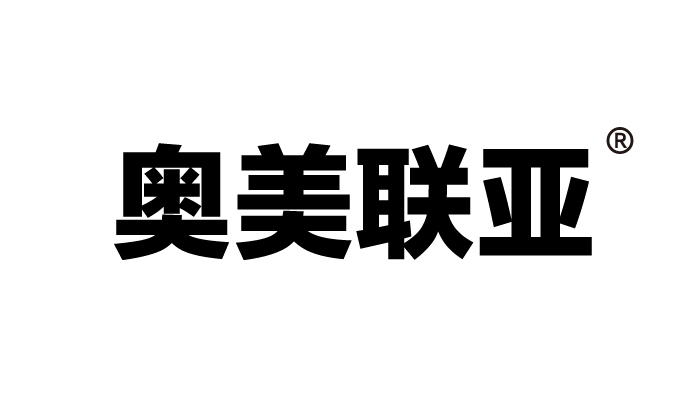 奥美联亚®